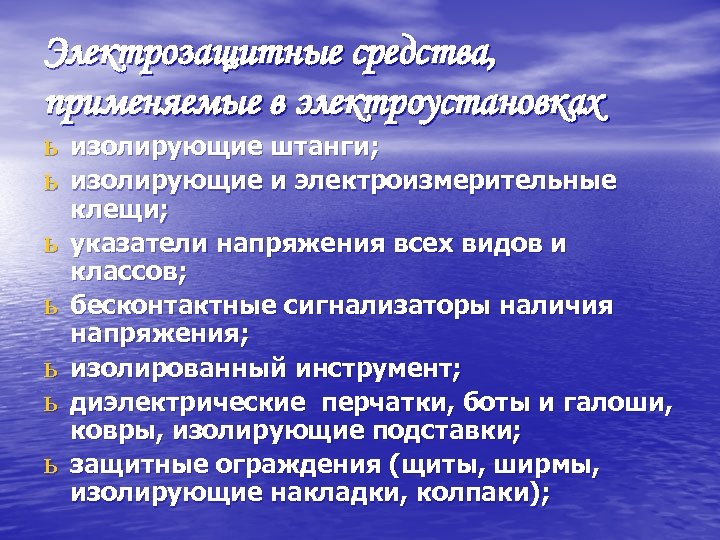 Электрозащитные средства, применяемые в электроустановках

ь изолирующие штанги;
ь изолирующие и электроизмерительные клещи;
ь указатели напряжения всех видов и классов;
ь бесконтактные сигнализаторы наличия напряжения;
ь изолированный инструмент;
ь диэлектрические перчатки, боты и галоши, ковры, изолирующие подставки;
ь защитные ограждения (щиты, ширмы, изолирующие накладки, колпаки);